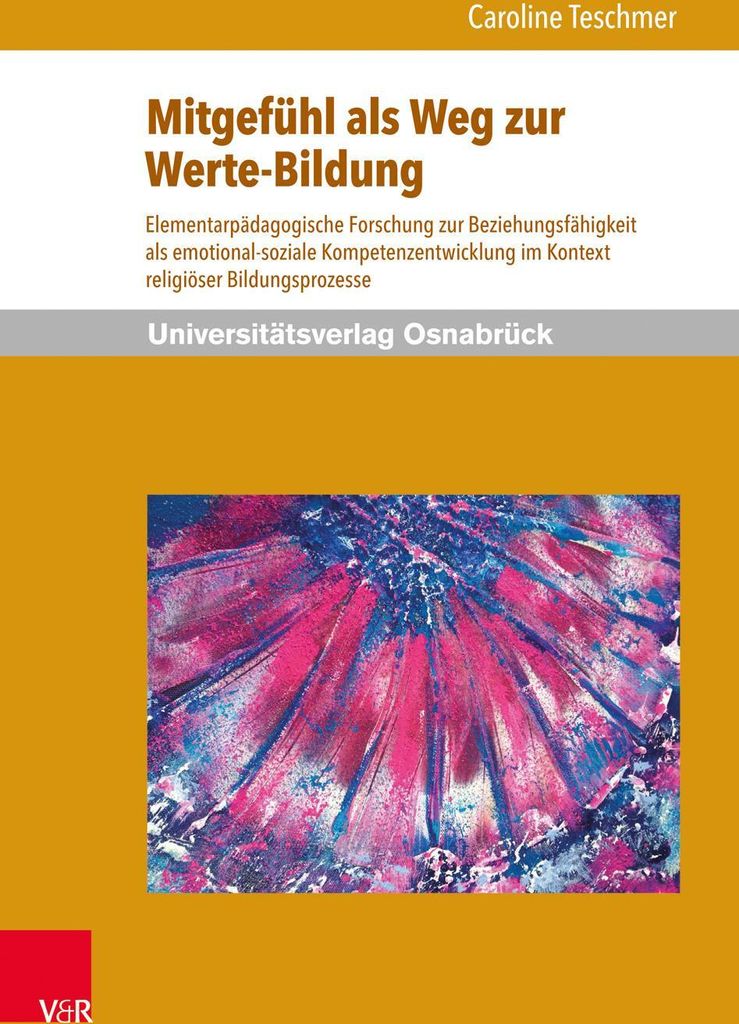 Caroline Teschmer

Mitgefühl als Weg zur Werte-Bildung

Elementarpädagogische Forschung zur Beziehungsfähigkeit als emotional-soziale Kompetenzentwicklung im Kontext religiöser Bildungsprozesse

Universitätsverlag Osnabrück

V&R